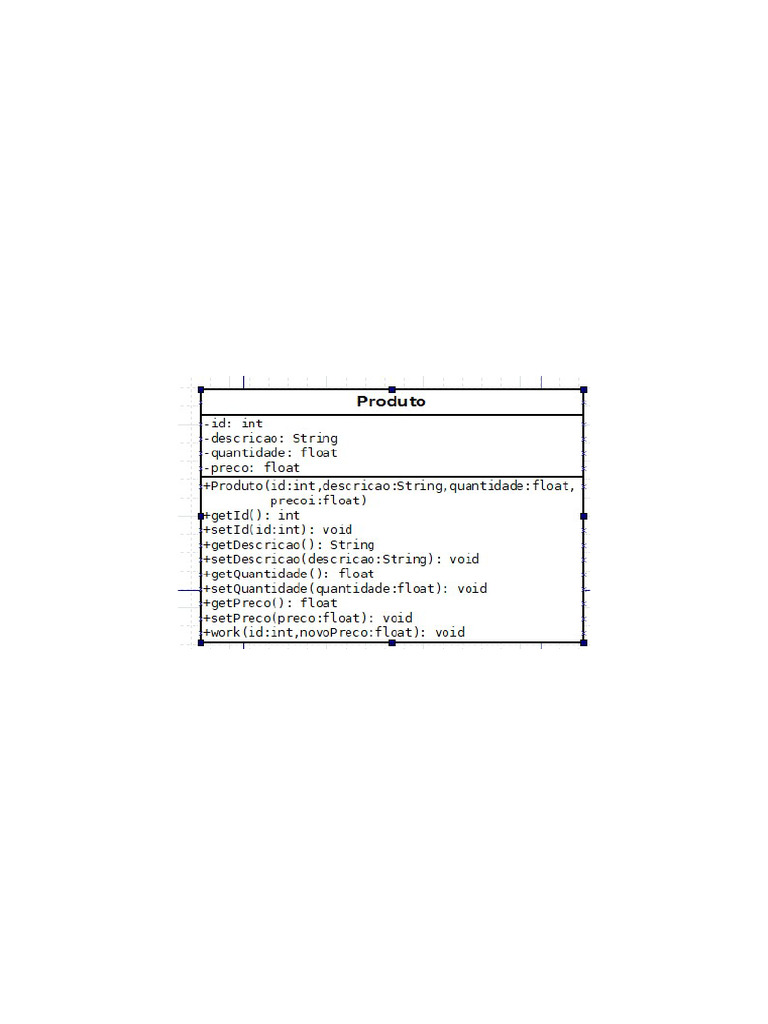 Produto

-id: int
-descricao: String
-quantidade: float
-preco: float

+Produto(id:int,descricao:String,quantidade:float, precoi:float)
+getId(): int
+setId(id:int): void
+getDescricao(): String
+setDescricao(descricao:String): void
+getQuantidade(): float
+setQuantidade(quantidade:float): void
+getPreco(): float
+setPreco(preco:float): void
+work(id:int,novoPreco:float): void